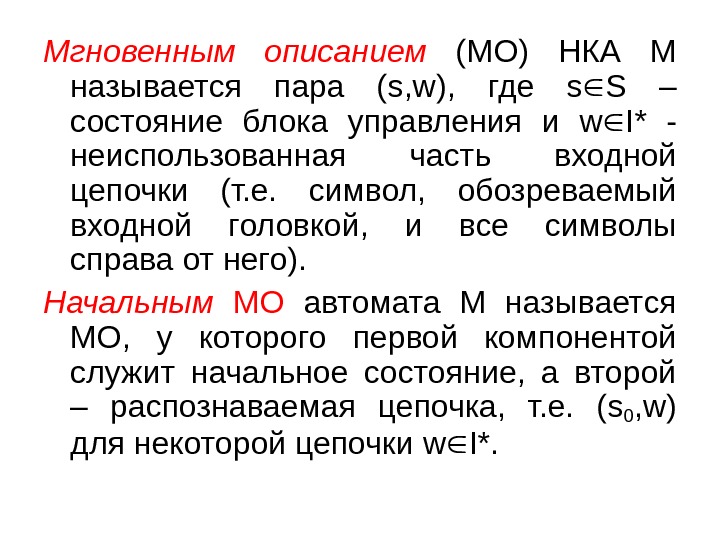 Мгновенным описанием (МО) НКА М называется пара (s,w), где $s \in S$ – состояние блока управления и $w \in I^*$ - неиспользованная часть входной цепочки (т.е. символ, обозреваемый входной головкой, и все символы справа от него).

Начальным МО автомата М называется МО, у которого первой компонентой служит начальное состояние, а второй – распознаваемая цепочка, т.е. $(s_0,w)$ для некоторой цепочки $w \in I^*$.